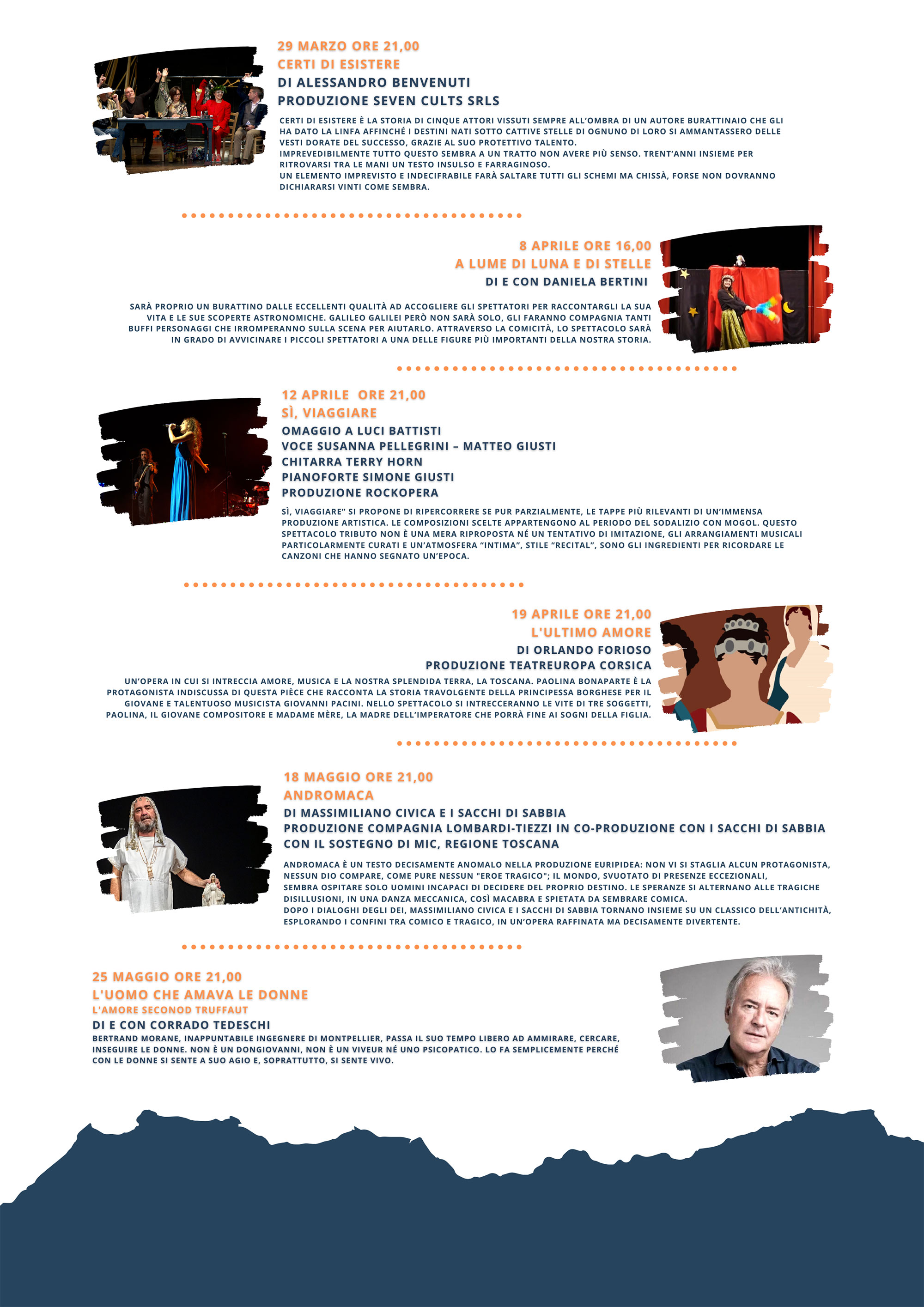 29 MARZO ORE 21,00
CERTI DI ESISTERE
DI ALESSANDRO BENVENUTI
PRODUZIONE SEVEN CULTS SRLS

CERTI DI ESISTERE È LA STORIA DI CINQUE ATTORI VISSUTI SEMPRE ALL'OMBRA DI UN AUTORE BURATTINAIO CHE GLI HA DATO LA LINFA AFFINCHÉ I DESTINI NATI SOTTO CATTIVE STELLE DI OGNUNO DI LORO SI AMMANTASSERO DELLE VESTI DORATE DEL SUCCESSO, GRAZIE AL SUO PROTETTIVO TALENTO.
IMPREVEDIBILMENTE TUTTO QUESTO SEMBRA A UN TRATTO NON AVERE PIÙ SENSO. TRENT'ANNI INSIEME PER RITROVARSI TRA LE MANI UN TESTO INSULSO E FARRAGINOSO.
UN ELEMENTO IMPREVISTO E INDECIFRABILE FARÀ SALTARE TUTTI GLI SCHEMI MA CHISSÀ, FORSE NON DOVRANNO DICHIARARSI VINTI COME SEMBRA.

8 APRILE ORE 16,00
A LUME DI LUNA E DI STELLE
DI E CON DANIELA BERTINI

SARÀ PROPRIO UN BURATTINO DALLE ECCELLENTI QUALITÀ AD ACCOGLIERE GLI SPETTATORI PER RACCONTARGLI LA SUA VITA E LE SUE SCOPERTE ASTRONOMICHE. GALILEO GALILEI PERÒ NON SARÀ SOLO, GLI FARANNO COMPAGNIA TANTI BUFFI PERSONAGGI CHE IRROMPERANNO SULLA SCENA PER AIUTARLO. ATTRAVERSO LA COMICITÀ, LO SPETTACOLO SARÀ IN GRADO DI AVVICINARE I PICCOLI SPETTATORI A UNA DELLE FIGURE PIÙ IMPORTANTI DELLA NOSTRA STORIA.

12 APRILE ORE 21,00
SÌ, VIAGGIARE
OMAGGIO A LUCI BATTISTI
VOCE SUSANNA PELLEGRINI – MATTEO GIUSTI
CHITARRA TERRY HORN
PIANOFORTE SIMONE GIUSTI
PRODUZIONE ROCKOPERA

SÌ, VIAGGIARE" SI PROPONE DI RIPERCORRERE SE PUR PARZIALMENTE, LE TAPPE PIÙ RILEVANTI DI UN'IMMENSA PRODUZIONE ARTISTICA. LE COMPOSIZIONI SCELTE APPARTENGONO AL PERIODO DEL SODALIZIO CON MOGOL. QUESTO SPETTACOLO TRIBUTO NON È UNA MERA RIPROPOSTA NÉ UN TENTATIVO DI IMITAZIONE, GLI ARRANGIAMENTI MUSICALI PARTICOLARMENTE CURATI E UN'ATMOSFERA "INTIMA", STILE "RECITAL", SONO GLI INGREDIENTI PER RICORDARE LE CANZONI CHE HANNO SEGNATO UN'EPOCA.

19 APRILE ORE 21,00
L'ULTIMO AMORE
DI ORLANDO FORIOSO
PRODUZIONE TEATREUROPA CORSICA

UN'OPERA IN CUI SI INTRECCIA AMORE, MUSICA E LA NOSTRA SPLENDIDA TERRA, LA TOSCANA. PAOLINA BONAPARTE È LA PROTAGONISTA INDISCUSSA DI QUESTA PIÈCE CHE RACCONTA LA STORIA TRAVOLGENTE DELLA PRINCIPESSA BORGHESE PER IL GIOVANE E TALENTUOSO MUSICISTA GIOVANNI PACINI. NELLO SPETTACOLO SI INTRECCERANNO LE VITE DI TRE SOGGETTI, PAOLINA, IL GIOVANE COMPOSITORE E MADAME MÈRE, LA MADRE DELL'IMPERATORE CHE PORRÀ FINE AI SOGNI DELLA FIGLIA.

18 MAGGIO ORE 21,00
ANDROMACA
DI MASSIMILIANO CIVICA E I SACCHI DI SABBIA
PRODUZIONE COMPAGNIA LOMBARDI-TIEZZI IN CO-PRODUZIONE CON I SACCHI DI SABBIA
CON IL SOSTEGNO DI MIC, REGIONE TOSCANA

ANDROMACA È UN TESTO DECISAMENTE ANOMALO NELLA PRODUZIONE EURIPIDEA: NON VI SI STAGLIA ALCUN PROTAGONISTA, NESSUN DIO COMPARE, COME PURE NESSUN "EROE TRAGICO"; IL MONDO, SVUOTATO DI PRESENZE ECCEZIONALI, SEMBRA OSPITARE SOLO UOMINI INCAPACI DI DECIDERE DEL PROPRIO DESTINO. LE SPERANZE SI ALTERNANO ALLE TRAGICHE DISILLUSIONI, IN UNA DANZA MECCANICA, COSÌ MACABRA E SPIETATA DA SEMBRARE COMICA.
DOPO I DIALOGHI DEGLI DEI, MASSIMILIANO CIVICA E I SACCHI DI SABBIA TORNANO INSIEME SU UN CLASSICO DELL'ANTICHITÀ, ESPLORANDO I CONFINI TRA COMICO E TRAGICO, IN UN'OPERA RAFFINATA MA DECISAMENTE DIVERTENTE.

25 MAGGIO ORE 21,00
L'UOMO CHE AMAVA LE DONNE
L'AMORE SECONOD TRUFFAUT
DI E CON CORRADO TEDESCHI
BERTRAND MORANE, INAPPUNTABILE INGEGNERE DI MONTPELLIER, PASSA IL SUO TEMPO LIBERO AD AMMIRARE, CERCARE, INSEGUIRE LE DONNE. NON È UN DONGIOVANNI, NON È UN VIVEUR NÉ UNO PSICOPATICO. LO FA SEMPLICEMENTE PERCHÉ CON LE DONNE SI SENTE A SUO AGIO E, SOPRATTUTTO, SI SENTE VIVO.